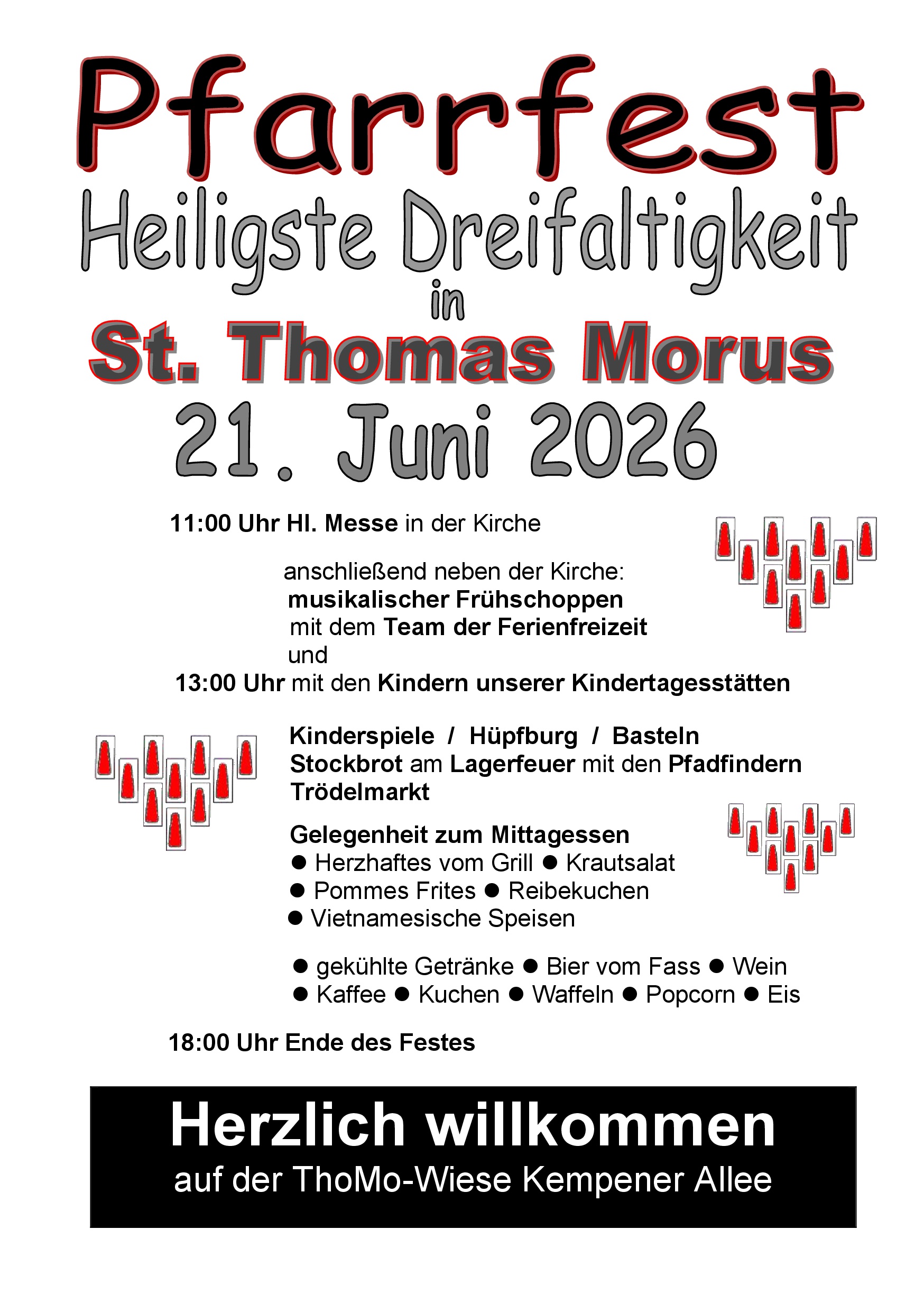 Pfarrfest
Heiligste Dreifaltigkeit
in
St. Thomas Morus
21. Juni 2026

11:00 Uhr Hl. Messe in der Kirche

anschließend neben der Kirche:
musikalischer Frühschoppen
mit dem Team der Ferienfreizeit
und
13:00 Uhr mit den Kindern unserer Kindertagesstätten

Kinderspiele / Hüpfburg / Basteln
Stockbrot am Lagerfeuer mit den Pfadfindern
Trödelmarkt

Gelegenheit zum Mittagessen
● Herzhaftes vom Grill ● Krautsalat
● Pommes Frites ● Reibekuchen
● Vietnamesische Speisen

● gekühlte Getränke ● Bier vom Fass ● Wein
● Kaffee ● Kuchen ● Waffeln ● Popcorn ● Eis

18:00 Uhr Ende des Festes

Herzlich willkommen
auf der ThoMo-Wiese Kempener Allee